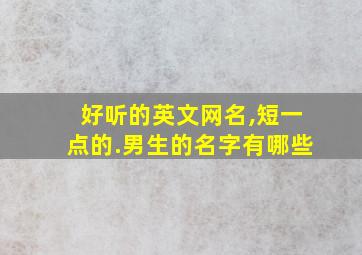 好听的英文网名,短一点的.男生的名字有哪些